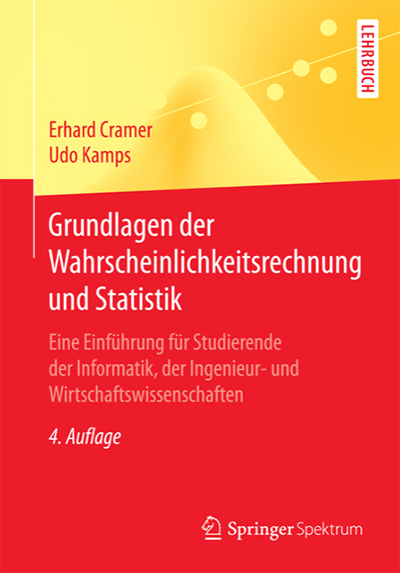 LEHRBUCH

Erhard Cramer
Udo Kamps

Grundlagen der Wahrscheinlichkeitsrechnung und Statistik

Eine Einführung für Studierende der Informatik, der Ingenieur- und Wirtschaftswissenschaften

4. Auflage

Springer Spektrum